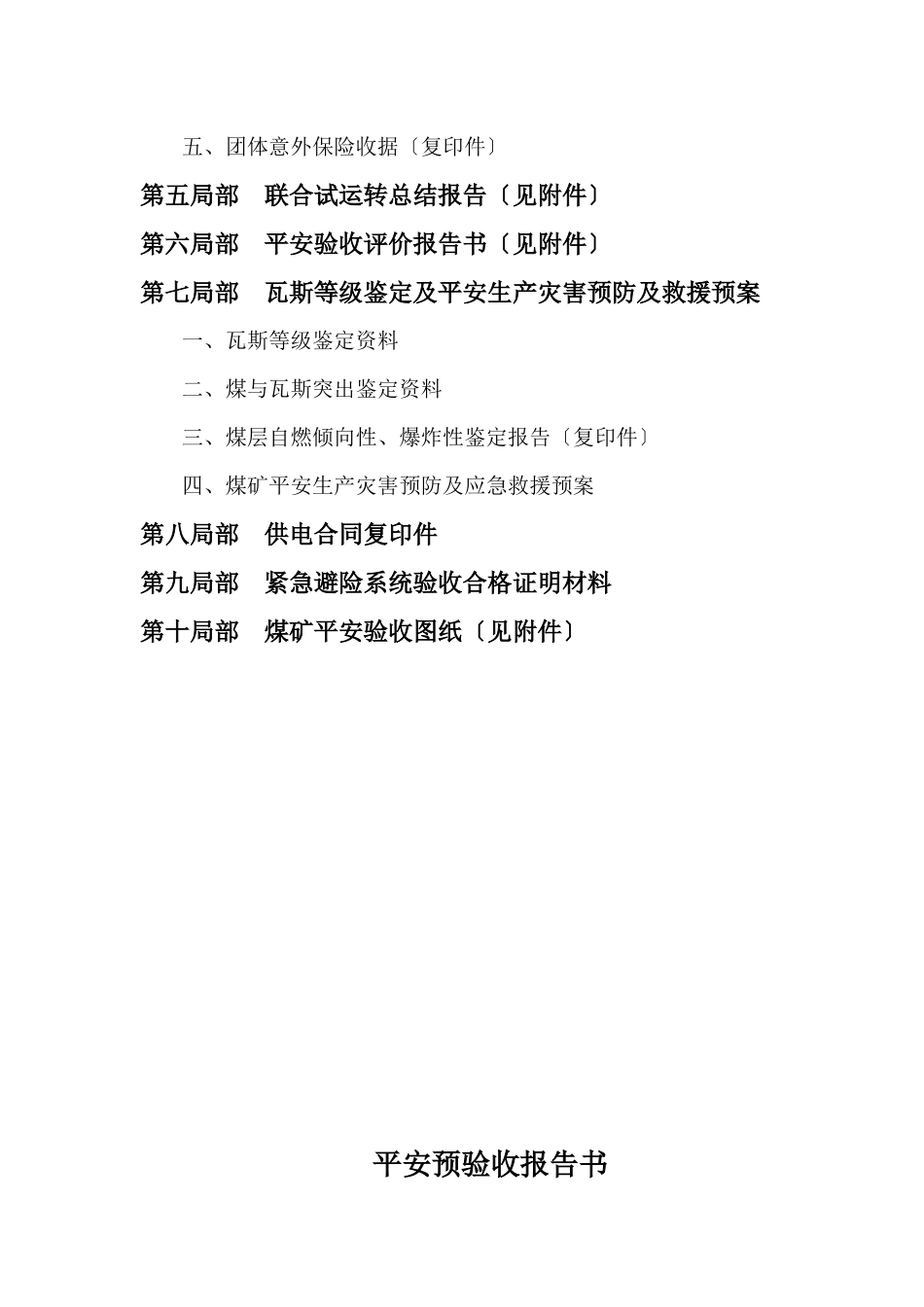 五、团体意外保险收据〔复印件〕

第五局部　联合试运转总结报告〔见附件〕

第六局部　平安验收评价报告书〔见附件〕

第七局部　瓦斯等级鉴定及平安生产灾害预防及救援预案

一、瓦斯等级鉴定资料

二、煤与瓦斯突出鉴定资料

三、煤层自燃倾向性、爆炸性鉴定报告〔复印件〕

四、煤矿平安生产灾害预防及应急救援预案

第八局部　供电合同复印件

第九局部　紧急避险系统验收合格证明材料

第十局部　煤矿平安验收图纸〔见附件〕

平安预验收报告书